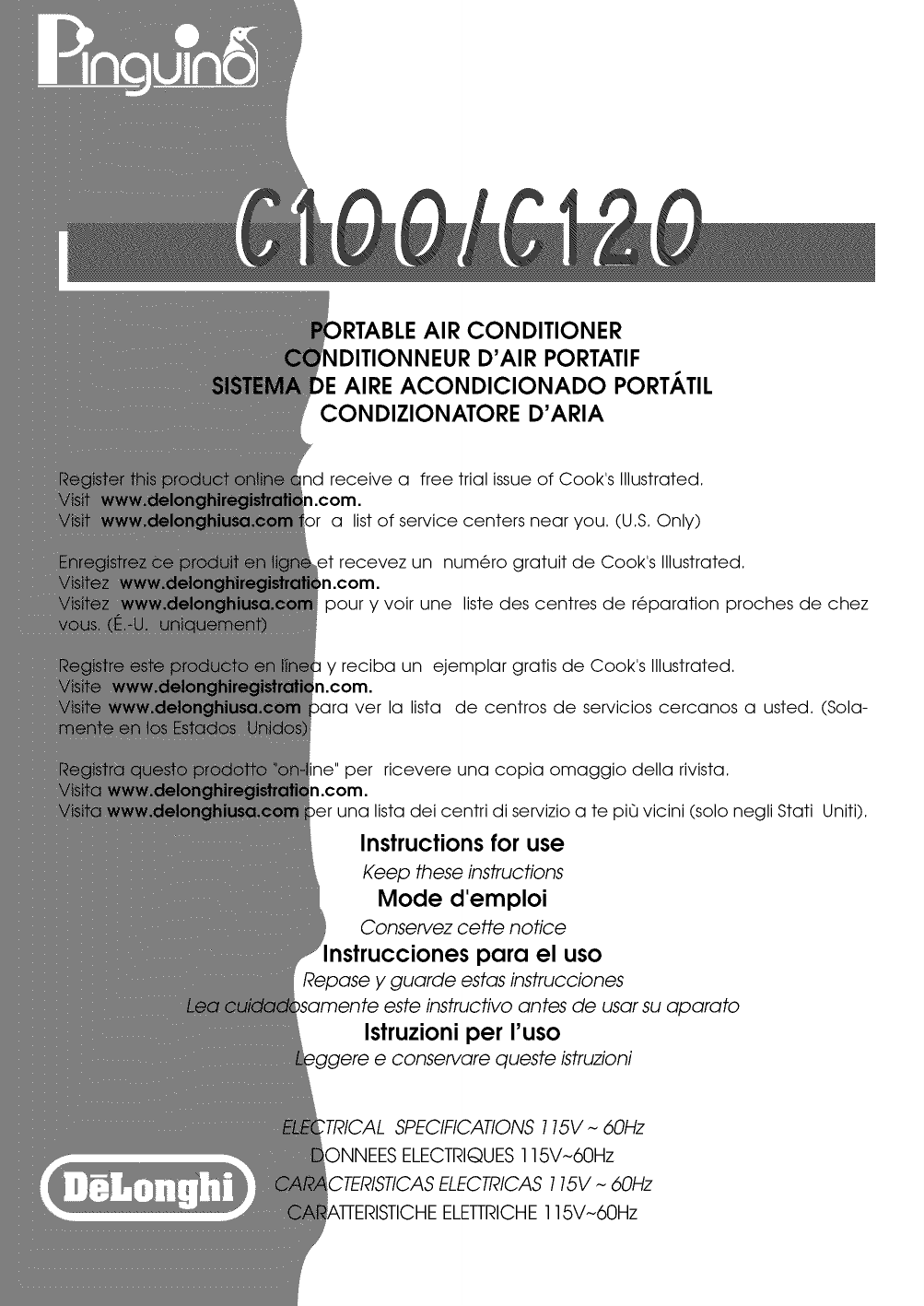 Pinguino

C100/C120

PORTABLE AIR CONDITIONER
CONDITIONNEUR D'AIR PORTATIF
SISTEMA DE AIRE ACONDICIONADO PORTÁTIL
CONDIZIONATORE D'ARIA

Register this product online and receive a free trial issue of Cook's Illustrated.
Visit www.delonghiregistration.com.
Visit www.delonghiusa.com for a list of service centers near you. (U.S. Only)

Enregistrez ce produit en ligne et recevez un numéro gratuit de Cook's Illustrated.
Visitez www.delonghiregistration.com.
Visitez www.delonghiusa.com pour y voir une liste des centres de réparation proches de chez vous. (É.-U. uniquement)

Registre este producto en línea y reciba un ejemplar gratis de Cook's Illustrated.
Visite www.delonghiregistration.com.
Visite www.delonghiusa.com para ver la lista de centros de servicios cercanos a usted. (Solamente en los Estados Unidos)

Registra questo prodotto "on-line" per ricevere una copia omaggio della rivista.
Visita www.delonghiregistration.com.
Visita www.delonghiusa.com per una lista dei centri di servizio a te più vicini (solo negli Stati Uniti).

Instructions for use
Keep these instructions
Mode d'emploi
Conservez cette notice
Instrucciones para el uso
Repase y guarde estas instrucciones
Lea cuidadosamente este instructivo antes de usar su aparato
Istruzioni per l'uso
Leggere e conservare queste istruzioni

ELECTRICAL SPECIFICATIONS 115V ~ 60Hz
DONNEES ELECTRIQUES 115V~60Hz
CARACTERISTICAS ELECTRICAS 115V ~ 60Hz
CARATTERISTICHE ELETTRICHE 115V~60Hz

DēLonghi